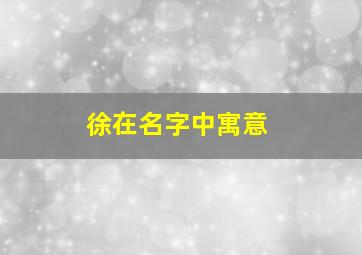 徐在名字中寓意